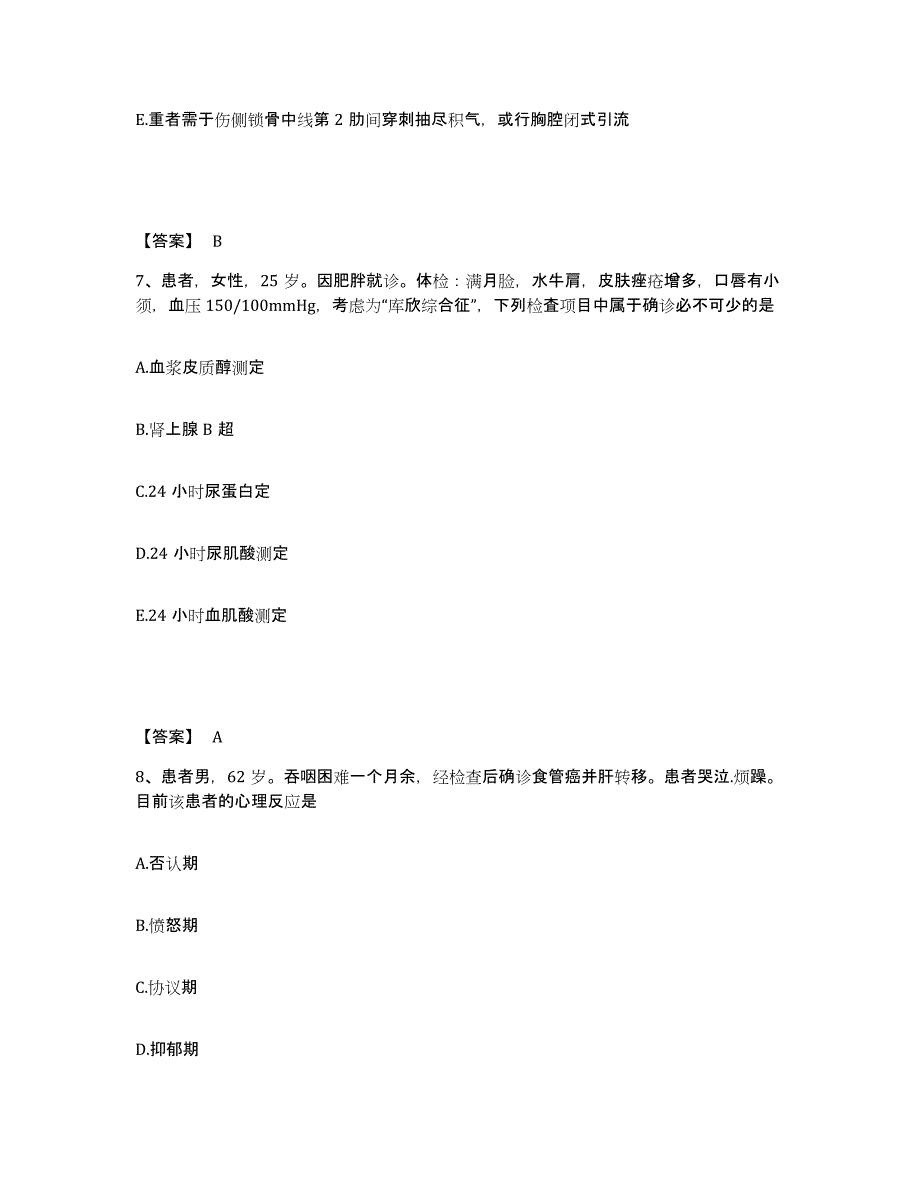 E.重者需于伤侧锁骨中线第 2 肋间穿刺抽尽积气，或行胸腔闭式引流

【答案】 B

7、患者，女性，25 岁。因肥胖就诊。体检：满月脸，水牛肩，皮肤痤疮增多，口唇有小须，血压 150/100mmHg，考虑为“库欣综合征”，下列检查项目中属于确诊必不可少的是

A.血浆皮质醇测定

B.肾上腺 B 超

C.24 小时尿蛋白定

D.24 小时尿肌酸测定

E.24 小时血肌酸测定

【答案】 A

8、患者男，62 岁。吞咽困难一个月余，经检查后确诊食管癌并肝转移。患者哭泣.烦躁。目前该患者的心理反应是

A.否认期

B.愤怒期

C.协议期

D.抑郁期